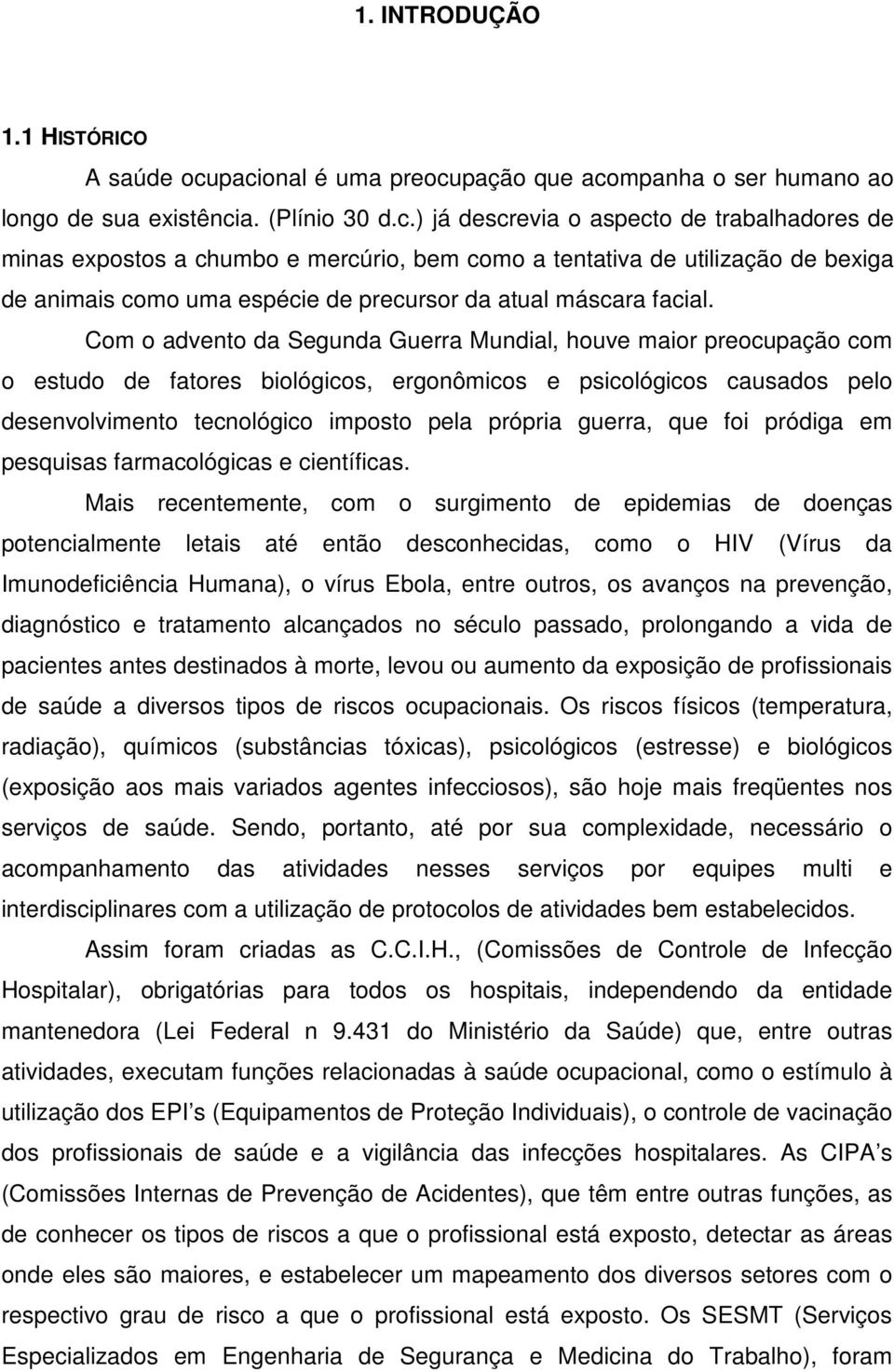 1. INTRODUÇÃO

1.1 HISTÓRICO

A saúde ocupacional é uma preocupação que acompanha o ser humano ao longo de sua existência. (Plínio 30 d.c.) já descrevia o aspecto de trabalhadores de minas expostos a chumbo e mercúrio, bem como a tentativa de utilização de bexiga de animais como uma espécie de precursor da atual máscara facial.

Com o advento da Segunda Guerra Mundial, houve maior preocupação com o estudo de fatores biológicos, ergonômicos e psicológicos causados pelo desenvolvimento tecnológico imposto pela própria guerra, que foi pródiga em pesquisas farmacológicas e científicas.

Mais recentemente, com o surgimento de epidemias de doenças potencialmente letais até então desconhecidas, como o HIV (Vírus da Imunodeficiência Humana), o vírus Ebola, entre outros, os avanços na prevenção, diagnóstico e tratamento alcançados no século passado, prolongando a vida de pacientes antes destinados à morte, levou ou aumento da exposição de profissionais de saúde a diversos tipos de riscos ocupacionais. Os riscos físicos (temperatura, radiação), químicos (substâncias tóxicas), psicológicos (estresse) e biológicos (exposição aos mais variados agentes infecciosos), são hoje mais freqüentes nos serviços de saúde. Sendo, portanto, até por sua complexidade, necessário o acompanhamento das atividades nesses serviços por equipes multi e interdisciplinares com a utilização de protocolos de atividades bem estabelecidos.

Assim foram criadas as C.C.I.H., (Comissões de Controle de Infecção Hospitalar), obrigatórias para todos os hospitais, independendo da entidade mantenedora (Lei Federal n 9.431 do Ministério da Saúde) que, entre outras atividades, executam funções relacionadas à saúde ocupacional, como o estímulo à utilização dos EPI s (Equipamentos de Proteção Individuais), o controle de vacinação dos profissionais de saúde e a vigilância das infecções hospitalares. As CIPA s (Comissões Internas de Prevenção de Acidentes), que têm entre outras funções, as de conhecer os tipos de riscos a que o profissional está exposto, detectar as áreas onde eles são maiores, e estabelecer um mapeamento dos diversos setores com o respectivo grau de risco a que o profissional está exposto. Os SESMT (Serviços Especializados em Engenharia de Segurança e Medicina do Trabalho), foram